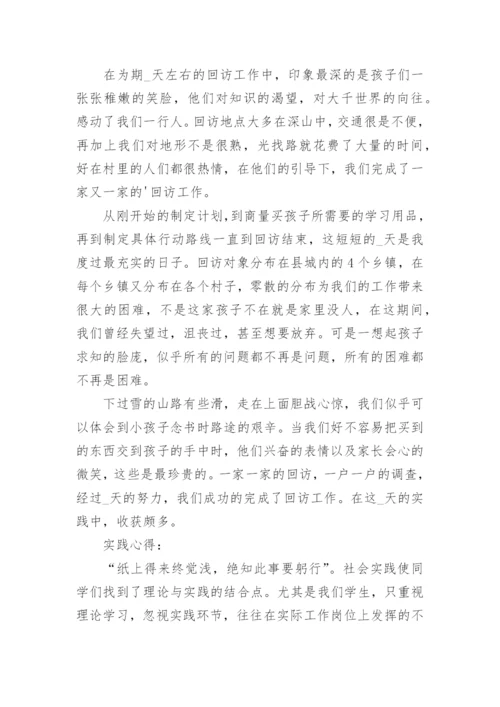 在为期_天左右的回访工作中，印象最深的是孩子们一张张稚嫩的笑脸，他们对知识的渴望，对大千世界的向往。感动了我们一行人。回访地点大多在深山中，交通很是不便，再加上我们对地形不是很熟，光找路就花费了大量的时间，好在村里的人们都很热情，在他们的引导下，我们完成了一家又一家的'回访工作。

从刚开始的制定计划，到商量买孩子所需要的学习用品，再到制定具体行动路线一直到回访结束，这短短的_天是我度过最充实的日子。回访对象分布在县城内的4个乡镇，在每个乡镇又分布在各个村子，零散的分布为我们的工作带来很大的困难，不是这家孩子不在就是家里没人，在这期间，我们曾经失望过，沮丧过，甚至想要放弃。可是一想起孩子求知的脸庞，似乎所有的问题都不再是问题，所有的困难都不再是困难。

下过雪的山路有些滑，走在上面胆战心惊，我们似乎可以体会到小孩子念书时路途的艰辛。当我们好不容易把买到的东西交到孩子的手中时，他们兴奋的表情以及家长会心的微笑，这些是最珍贵的。一家一家的回访，一户一户的调查，经过_天的努力，我们成功的完成了回访工作。在这_天的实践中，收获颇多。

实践心得：

“纸上得来终觉浅，绝知此事要躬行”。社会实践使同学们找到了理论与实践的结合点。尤其是我们学生，只重视理论学习，忽视实践环节，往往在实际工作岗位上发挥的不